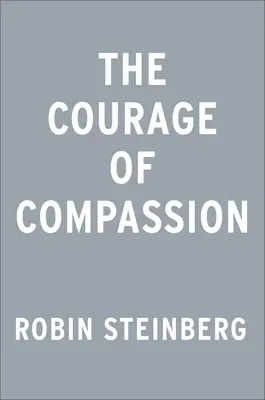 THE COURAGE OF COMPASSION

ROBIN STEINBERG